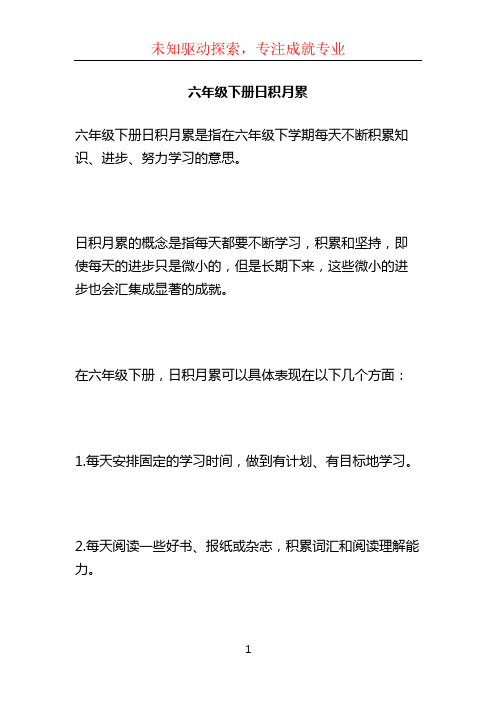 未知驱动探索，专注成就专业

六年级下册日积月累

六年级下册日积月累是指在六年级下学期每天不断积累知识、进步、努力学习的意思。

日积月累的概念是指每天都要不断学习，积累和坚持，即使每天的进步只是微小的，但是长期下来，这些微小的进步也会汇集成显著的成就。

在六年级下册，日积月累可以具体表现在以下几个方面：

1.每天安排固定的学习时间，做到有计划、有目标地学习。

2.每天阅读一些好书、报纸或杂志，积累词汇和阅读理解能力。

1